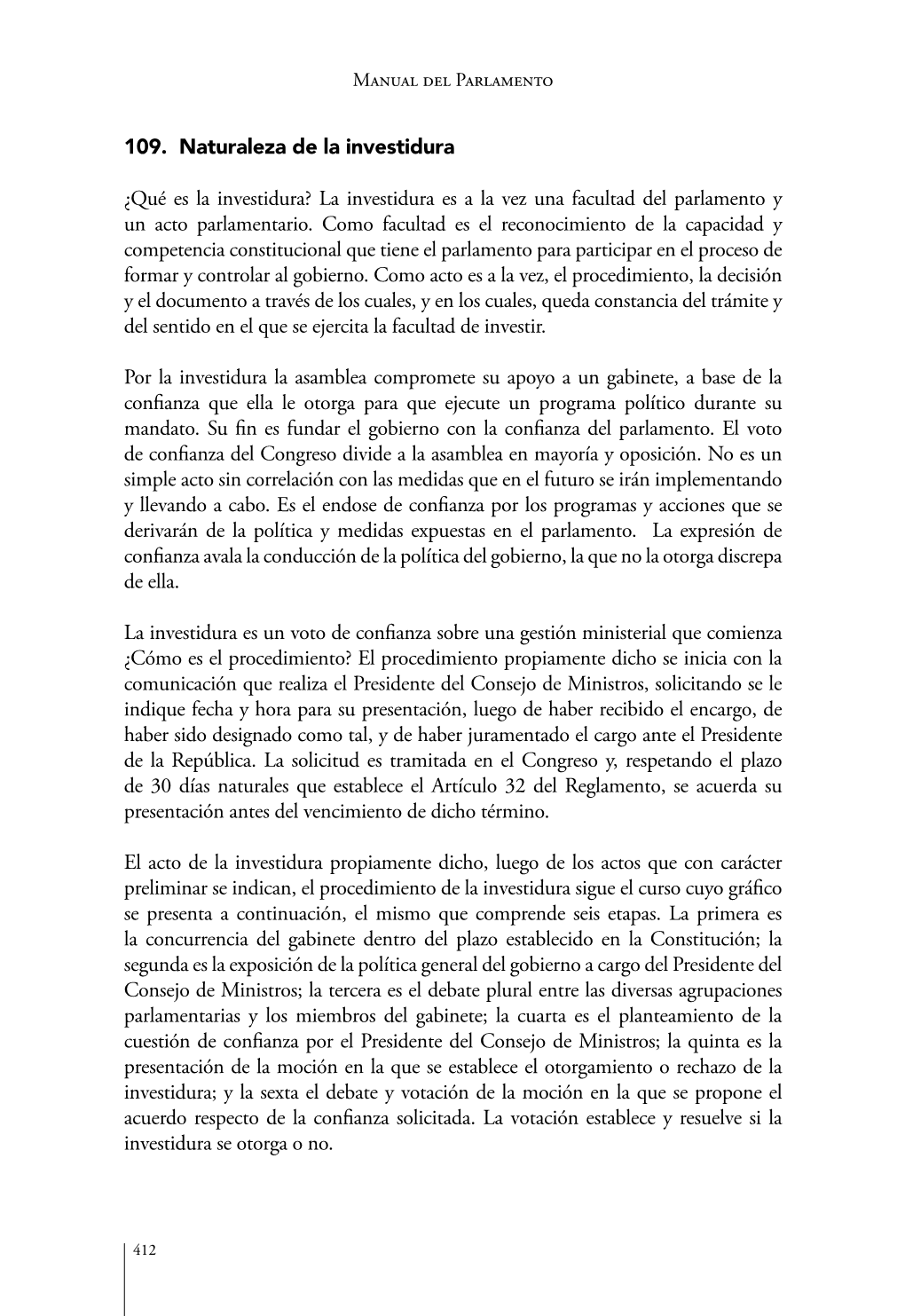 Manual del Parlamento

109. Naturaleza de la investidura

¿Qué es la investidura? La investidura es a la vez una facultad del parlamento y un acto parlamentario. Como facultad es el reconocimiento de la capacidad y competencia constitucional que tiene el parlamento para participar en el proceso de formar y controlar al gobierno. Como acto es a la vez, el procedimiento, la decisión y el documento a través de los cuales, y en los cuales, queda constancia del trámite y del sentido en el que se ejercita la facultad de investir.

Por la investidura la asamblea compromete su apoyo a un gabinete, a base de la confianza que ella le otorga para que ejecute un programa político durante su mandato. Su fin es fundar el gobierno con la confianza del parlamento. El voto de confianza del Congreso divide a la asamblea en mayoría y oposición. No es un simple acto sin correlación con las medidas que en el futuro se irán implementando y llevando a cabo. Es el endose de confianza por los programas y acciones que se derivarán de la política y medidas expuestas en el parlamento. La expresión de confianza avala la conducción de la política del gobierno, la que no la otorga discrepa de ella.

La investidura es un voto de confianza sobre una gestión ministerial que comienza ¿Cómo es el procedimiento? El procedimiento propiamente dicho se inicia con la comunicación que realiza el Presidente del Consejo de Ministros, solicitando se le indique fecha y hora para su presentación, luego de haber recibido el encargo, de haber sido designado como tal, y de haber juramentado el cargo ante el Presidente de la República. La solicitud es tramitada en el Congreso y, respetando el plazo de 30 días naturales que establece el Artículo 32 del Reglamento, se acuerda su presentación antes del vencimiento de dicho término.

El acto de la investidura propiamente dicho, luego de los actos que con carácter preliminar se indican, el procedimiento de la investidura sigue el curso cuyo gráfico se presenta a continuación, el mismo que comprende seis etapas. La primera es la concurrencia del gabinete dentro del plazo establecido en la Constitución; la segunda es la exposición de la política general del gobierno a cargo del Presidente del Consejo de Ministros; la tercera es el debate plural entre las diversas agrupaciones parlamentarias y los miembros del gabinete; la cuarta es el planteamiento de la cuestión de confianza por el Presidente del Consejo de Ministros; la quinta es la presentación de la moción en la que se establece el otorgamiento o rechazo de la investidura; y la sexta el debate y votación de la moción en la que se propone el acuerdo respecto de la confianza solicitada. La votación establece y resuelve si la investidura se otorga o no.

412